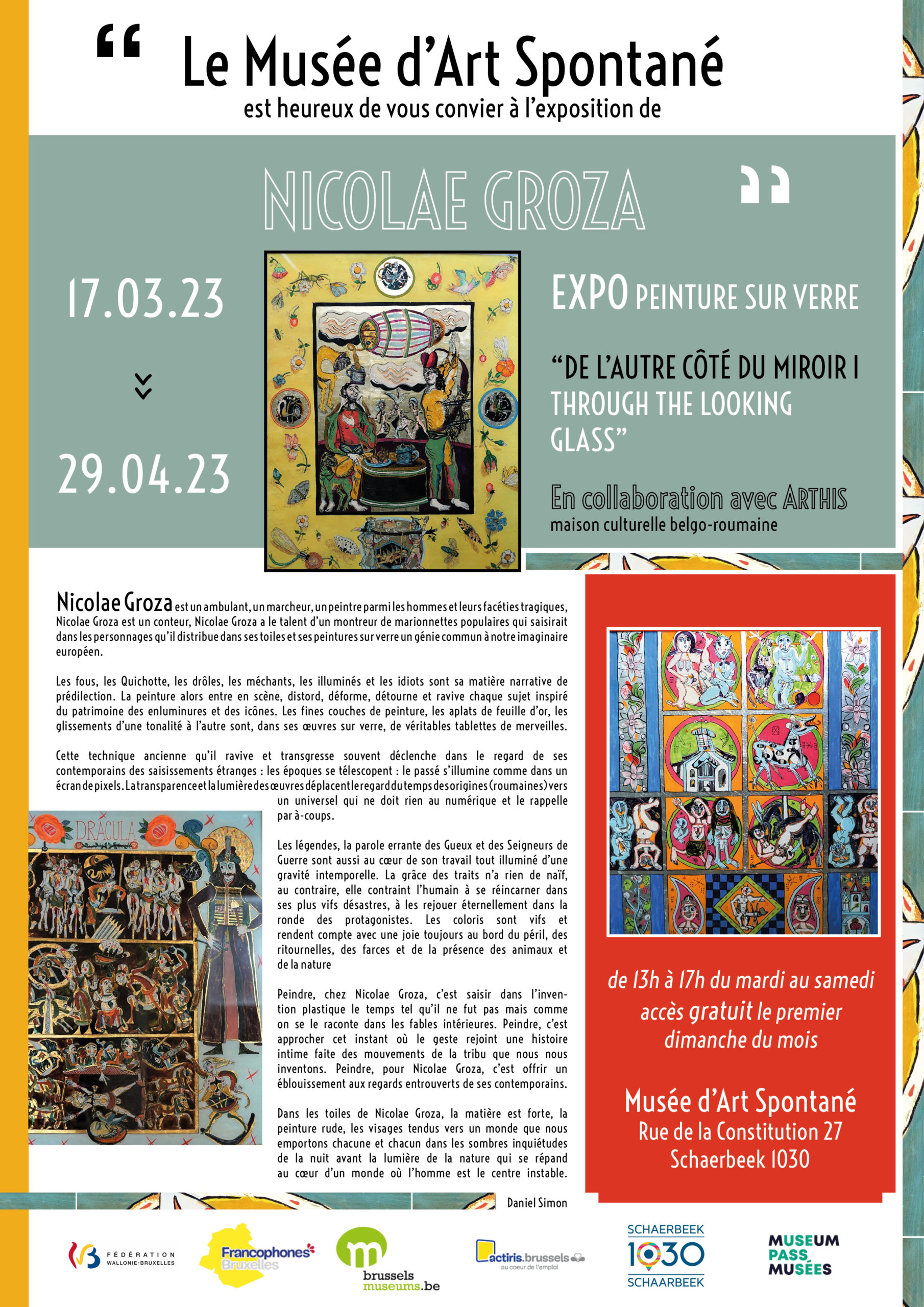 “ Le Musée d’Art Spontané
est heureux de vous convier à l’exposition de

NICOLAE GROZA ”

17.03.23

29.04.23

EXPO PEINTURE SUR VERRE

“DE L’AUTRE CÔTÉ DU MIROIR I THROUGH THE LOOKING GLASS”

En collaboration avec ARTHIS
maison culturelle belgo-roumaine

Nicolae Groza est un ambulant, un marcheur, un peintre parmi les hommes et leurs facéties tragiques, Nicolae Groza est un conteur, Nicolae Groza a le talent d’un montreur de marionnettes populaires qui saisirait dans les personnages qu’il distribue dans ses toiles et ses peintures sur verre un génie commun à notre imaginaire européen.

Les fous, les Quichotte, les drôles, les méchants, les illuminés et les idiots sont sa matière narrative de prédilection. La peinture alors entre en scène, distord, déforme, détourne et ravive chaque sujet inspiré du patrimoine des enluminures et des icônes. Les fines couches de peinture, les aplats de feuille d’or, les glissements d’une tonalité à l’autre sont, dans ses œuvres sur verre, de véritables tablettes de merveilles.

Cette technique ancienne qu’il ravive et transgresse souvent déclenche dans le regard de ses contemporains des saisissements étranges : les époques se télescopent : le passé s’illumine comme dans un écran de pixels. La transparence et la lumière des œuvres déplacent le regard du temps des origines (roumaines) vers un universel qui ne doit rien au numérique et le rappelle par à-coups.

DRACULA

Les légendes, la parole errante des Gueux et des Seigneurs de Guerre sont aussi au cœur de son travail tout illuminé d’une gravité intemporelle. La grâce des traits n’a rien de naïf, au contraire, elle contraint l’humain à se réincarner dans ses plus vifs désastres, à les rejouer éternellement dans la ronde des protagonistes. Les coloris sont vifs et rendent compte avec une joie toujours au bord du péril, des ritournelles, des farces et de la présence des animaux et de la nature

Peindre, chez Nicolae Groza, c’est saisir dans l’invention plastique le temps tel qu’il ne fut pas mais comme on se le raconte dans les fables intérieures. Peindre, c’est approcher cet instant où le geste rejoint une histoire intime faite des mouvements de la tribu que nous nous inventons. Peindre, pour Nicolae Groza, c’est offrir un éblouissement aux regards entrouverts de ses contemporains.

Dans les toiles de Nicolae Groza, la matière est forte, la peinture rude, les visages tendus vers un monde que nous emportons chacune et chacun dans les sombres inquiétudes de la nuit avant la lumière de la nature qui se répand au cœur d’un monde où l’homme est le centre instable.

Daniel Simon

de 13h à 17h du mardi au samedi
accès gratuit le premier dimanche du mois

Musée d’Art Spontané
Rue de la Constitution 27
Schaerbeek 1030

FÉDÉRATION WALLONIE-BRUXELLES
Francophones Bruxelles
brussels museums.be
actiris.brussels au coeur de l’emploi
SCHAERBEEK 1030 SCHAARBEEK
MUSEUM PASS MUSÉES